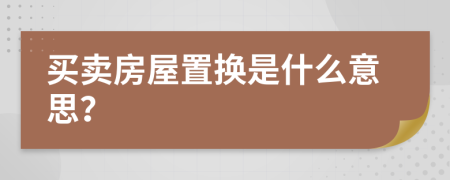 买卖房屋置换是什么意思?